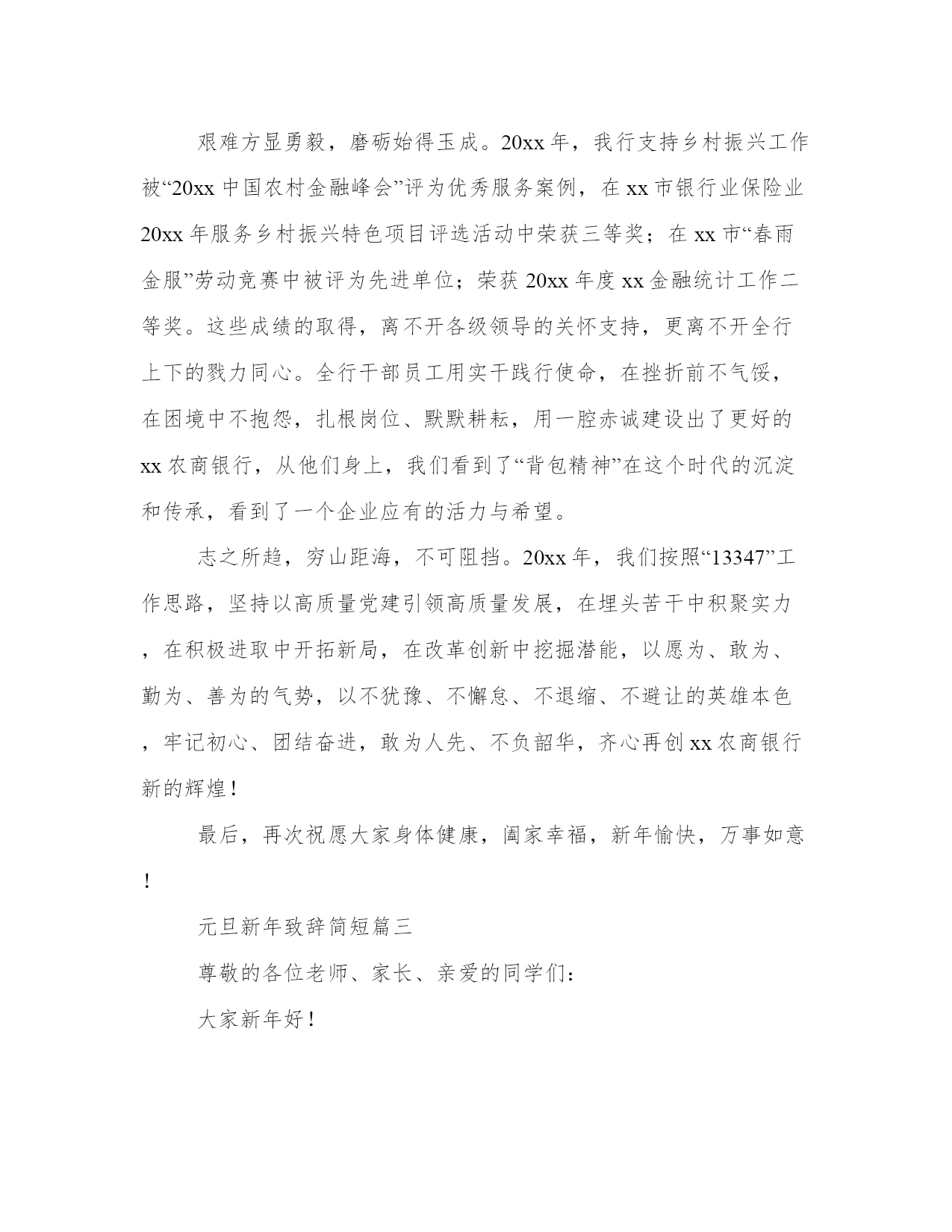 艰难方显勇毅，磨砺始得玉成。20xx年，我行支持乡村振兴工作被“20xx中国农村金融峰会”评为优秀服务案例，在xx市银行业保险业20xx年服务乡村振兴特色项目评选活动中荣获三等奖；在xx市“春雨金服”劳动竞赛中被评为先进单位；荣获20xx年度xx金融统计工作二等奖。这些成绩的取得，离不开各级领导的关怀支持，更离不开全行上下的戮力同心。全行干部员工用实干践行使命，在挫折前不气馁，在困境中不抱怨，扎根岗位、默默耕耘，用一腔赤诚建设出了更好的xx农商银行，从他们身上，我们看到了“背包精神”在这个时代的沉淀和传承，看到了一个企业应有的活力与希望。

志之所趋，穷山距海，不可阻挡。20xx年，我们按照“13347”工作思路，坚持以高质量党建引领高质量发展，在埋头苦干中积聚实力，在积极进取中开拓新局，在改革创新中挖掘潜能，以愿为、敢为、勤为、善为的气势，以不犹豫、不懈怠、不退缩、不避让的英雄本色，牢记初心、团结奋进，敢为人先、不负韶华，齐心再创xx农商银行新的辉煌！

最后，再次祝愿大家身体健康，阖家幸福，新年愉快，万事如意！

元旦新年致辞简短篇三

尊敬的各位老师、家长、亲爱的同学们：

大家新年好！